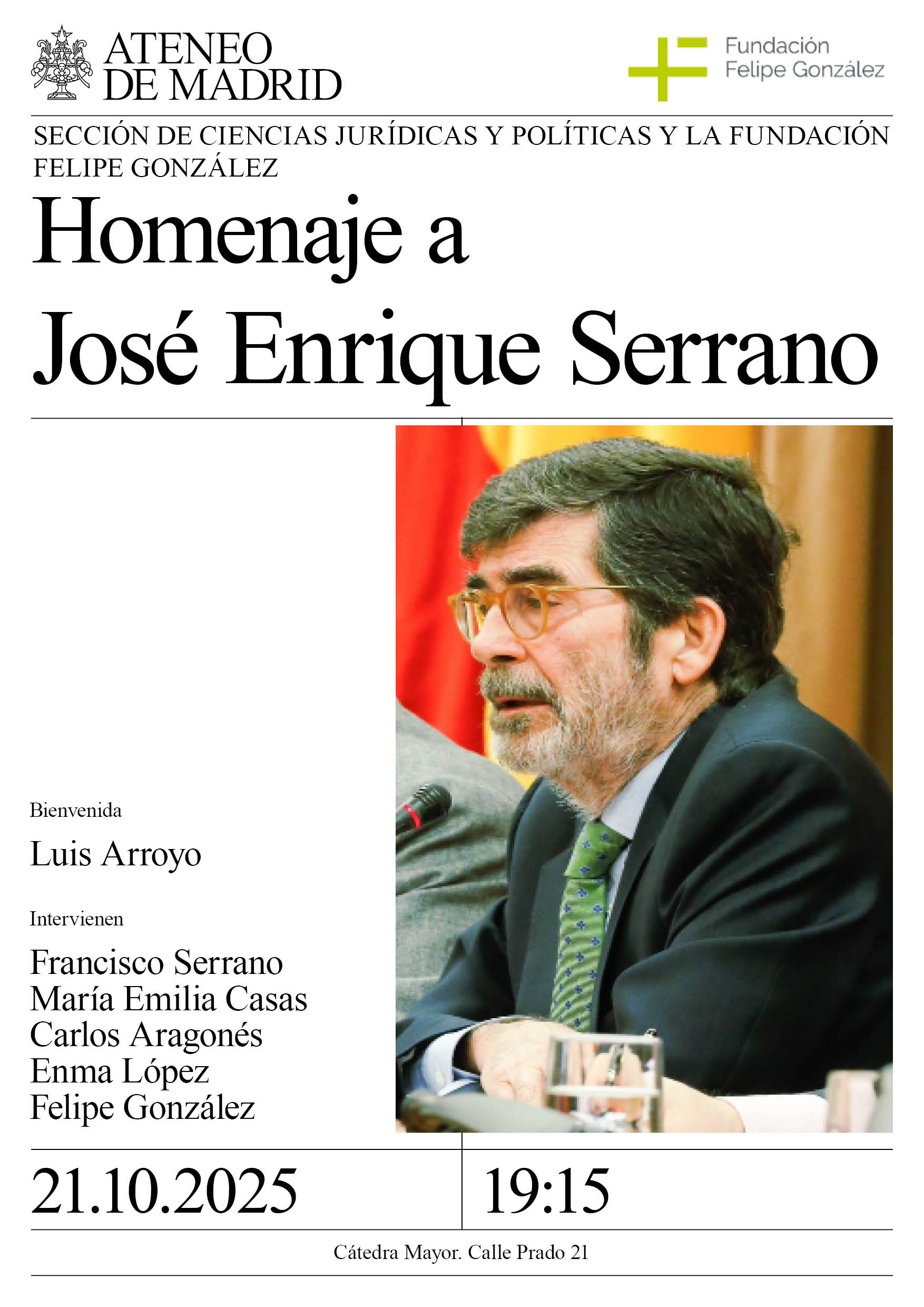 ATENEO
DE MADRID

Fundación
Felipe González

SECCIÓN DE CIENCIAS JURÍDICAS Y POLÍTICAS Y LA FUNDACIÓN FELIPE GONZÁLEZ

Homenaje a
José Enrique Serrano

Bienvenida

Luis Arroyo

Intervienen

Francisco Serrano
María Emilia Casas
Carlos Aragonés
Enma López
Felipe González

21.10.2025

19:15

Cátedra Mayor. Calle Prado 21